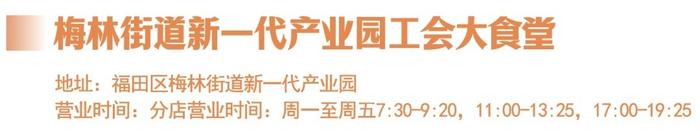 梅林街道新一代产业园工会大食堂

地址：福田区梅林街道新一代产业园
营业时间：分店营业时间：周一至周五7:30-9:20，11:00-13:25，17:00-19:25